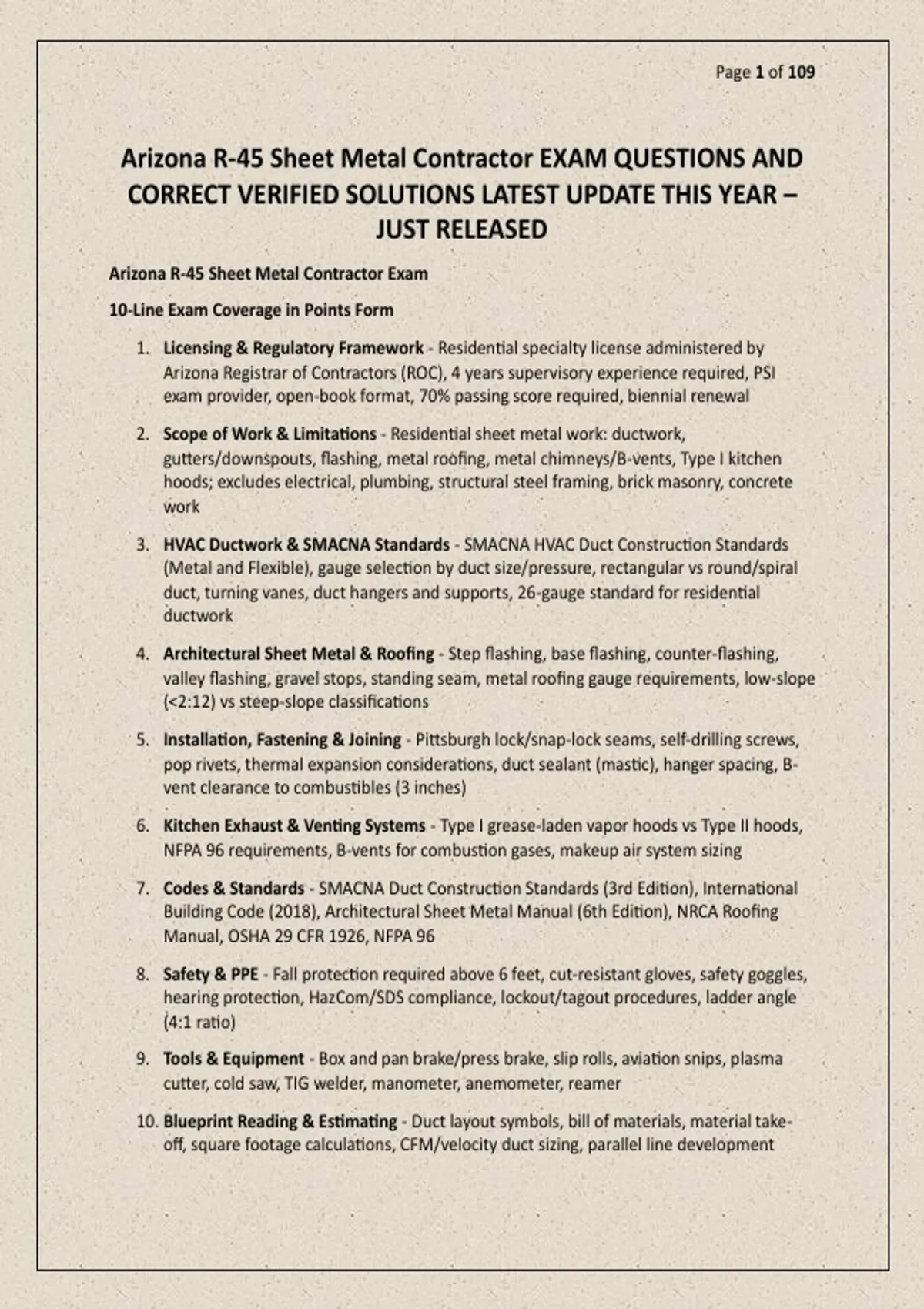 Page 1 of 109

Arizona R-45 Sheet Metal Contractor EXAM QUESTIONS AND CORRECT VERIFIED SOLUTIONS LATEST UPDATE THIS YEAR – JUST RELEASED

Arizona R-45 Sheet Metal Contractor Exam

10-Line Exam Coverage in Points Form

1. Licensing & Regulatory Framework - Residential specialty license administered by Arizona Registrar of Contractors (ROC), 4 years supervisory experience required, PSI exam provider, open-book format, 70% passing score required, biennial renewal

2. Scope of Work & Limitations - Residential sheet metal work: ductwork, gutters/downspouts, flashing, metal roofing, metal chimneys/B-vents, Type I kitchen hoods; excludes electrical, plumbing, structural steel framing, brick masonry, concrete work

3. HVAC Ductwork & SMACNA Standards - SMACNA HVAC Duct Construction Standards (Metal and Flexible), gauge selection by duct size/pressure, rectangular vs round/spiral duct, turning vanes, duct hangers and supports, 26-gauge standard for residential ductwork

4. Architectural Sheet Metal & Roofing - Step flashing, base flashing, counter-flashing, valley flashing, gravel stops, standing seam, metal roofing gauge requirements, low-slope (<2:12) vs steep-slope classifications

5. Installation, Fastening & Joining - Pittsburgh lock/snap-lock seams, self-drilling screws, pop rivets, thermal expansion considerations, duct sealant (mastic), hanger spacing, B-vent clearance to combustibles (3 inches)

6. Kitchen Exhaust & Venting Systems - Type I grease-laden vapor hoods vs Type II hoods, NFPA 96 requirements, B-vents for combustion gases, makeup air system sizing

7. Codes & Standards - SMACNA Duct Construction Standards (3rd Edition), International Building Code (2018), Architectural Sheet Metal Manual (6th Edition), NRCA Roofing Manual, OSHA 29 CFR 1926, NFPA 96

8. Safety & PPE - Fall protection required above 6 feet, cut-resistant gloves, safety goggles, hearing protection, HazCom/SDS compliance, lockout/tagout procedures, ladder angle (4:1 ratio)

9. Tools & Equipment - Box and pan brake/press brake, slip rolls, aviation snips, plasma cutter, cold saw, TIG welder, manometer, anemometer, reamer

10. Blueprint Reading & Estimating - Duct layout symbols, bill of materials, material take-off, square footage calculations, CFM/velocity duct sizing, parallel line development